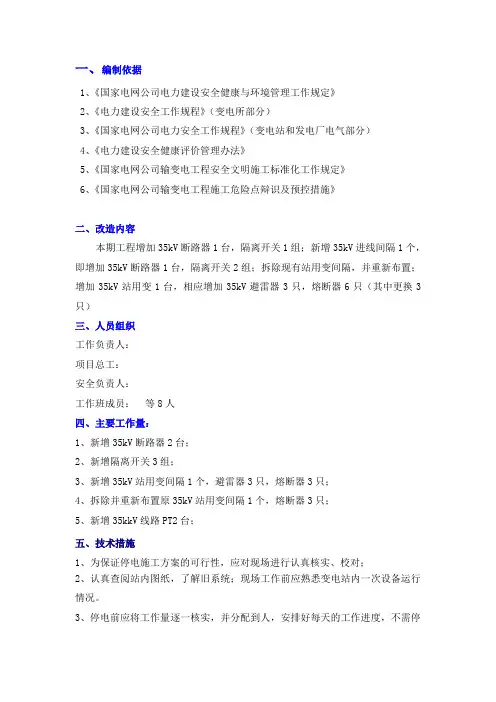 一、编制依据

1、《国家电网公司电力建设安全健康与环境管理工作规定》

2、《电力建设安全工作规程》（变电所部分）

3、《国家电网公司电力安全工作规程》（变电站和发电厂电气部分）

4、《电力建设安全健康评价管理办法》

5、《国家电网公司输变电工程安全文明施工标准化工作规定》

6、《国家电网公司输变电工程施工危险点辩识及预控措施》

二、改造内容

本期工程增加35kV断路器1台，隔离开关1组；新增35kV进线间隔1个，即增加35kV断路器1台，隔离开关2组；拆除现有站用变间隔，并重新布置；增加35kV站用变1台，相应增加35kV避雷器3只，熔断器6只（其中更换3只）

三、人员组织

工作负责人：

项目总工：

安全负责人：

工作班成员：　等8人

四、主要工作量：

1、新增35kV断路器2台；

2、新增隔离开关3组；

3、新增35kV站用变间隔1个，避雷器3只，熔断器3只；

4、拆除并重新布置原35kV站用变间隔1个，熔断器3只；

5、新增35kkV线路PT2台；

五、技术措施

1、为保证停电施工方案的可行性，应对现场进行认真核实、校对；

2、认真查阅站内图纸，了解旧系统；现场工作前应熟悉变电站内一次设备运行情况。

3、停电前应将工作量逐一核实，并分配到人，安排好每天的工作进度，不需停